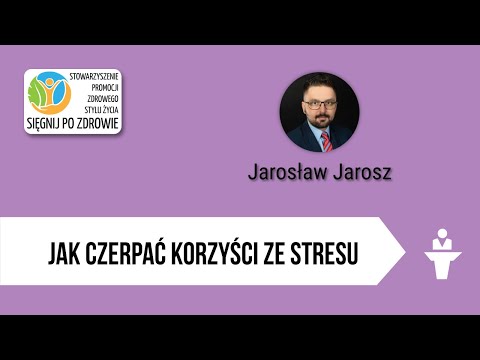 STOWARZYSZENIE PROMOCJI ZDROWEGO STYLU ŻYCIA
SIĘGNIJ PO ZDROWIE

Jarosław Jarosz

JAK CZERPAĆ KORZYŚCI ZE STRESU